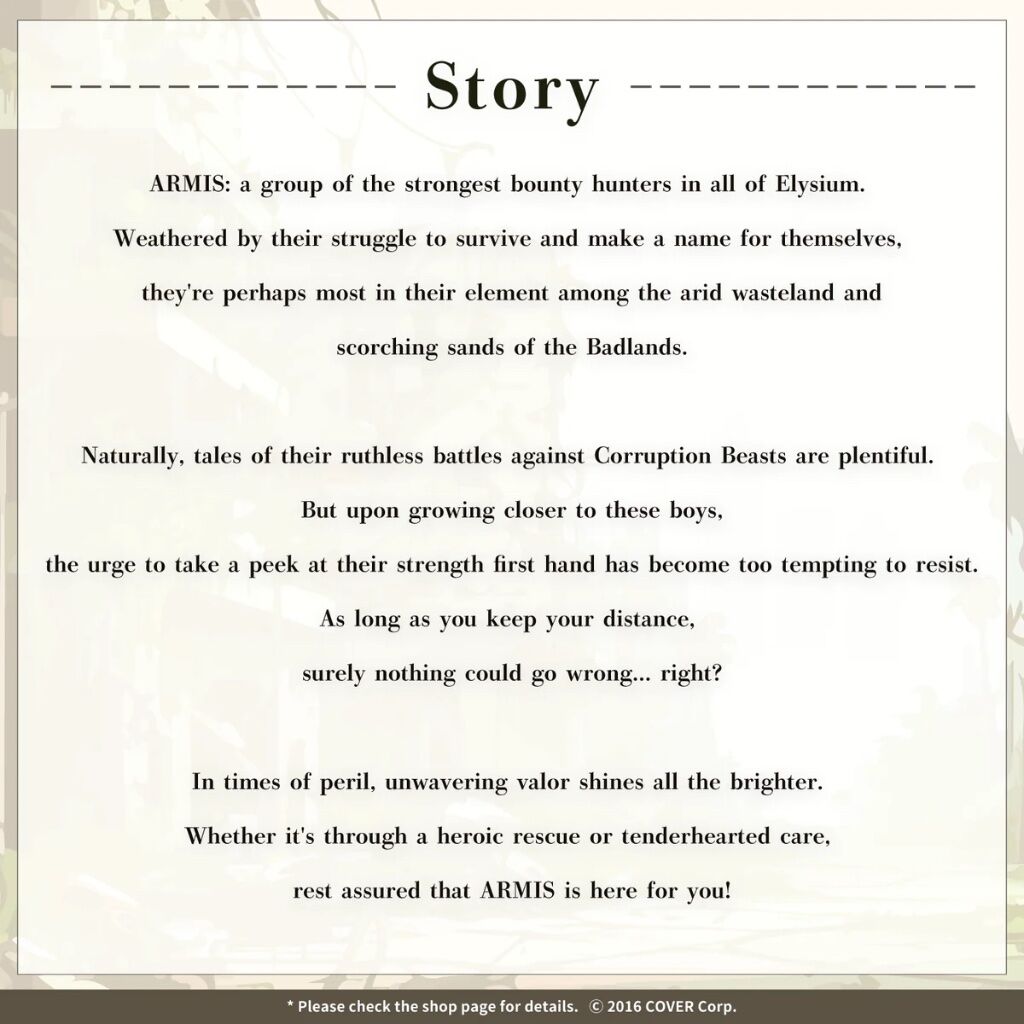 Story

ARMIS: a group of the strongest bounty hunters in all of Elysium. Weathered by their struggle to survive and make a name for themselves, they're perhaps most in their element among the arid wasteland and scorching sands of the Badlands.

Naturally, tales of their ruthless battles against Corruption Beasts are plentiful. But upon growing closer to these boys, the urge to take a peek at their strength first hand has become too tempting to resist. As long as you keep your distance, surely nothing could go wrong... right?

In times of peril, unwavering valor shines all the brighter. Whether it's through a heroic rescue or tenderhearted care, rest assured that ARMIS is here for you!

* Please check the shop page for details. © 2016 COVER Corp.